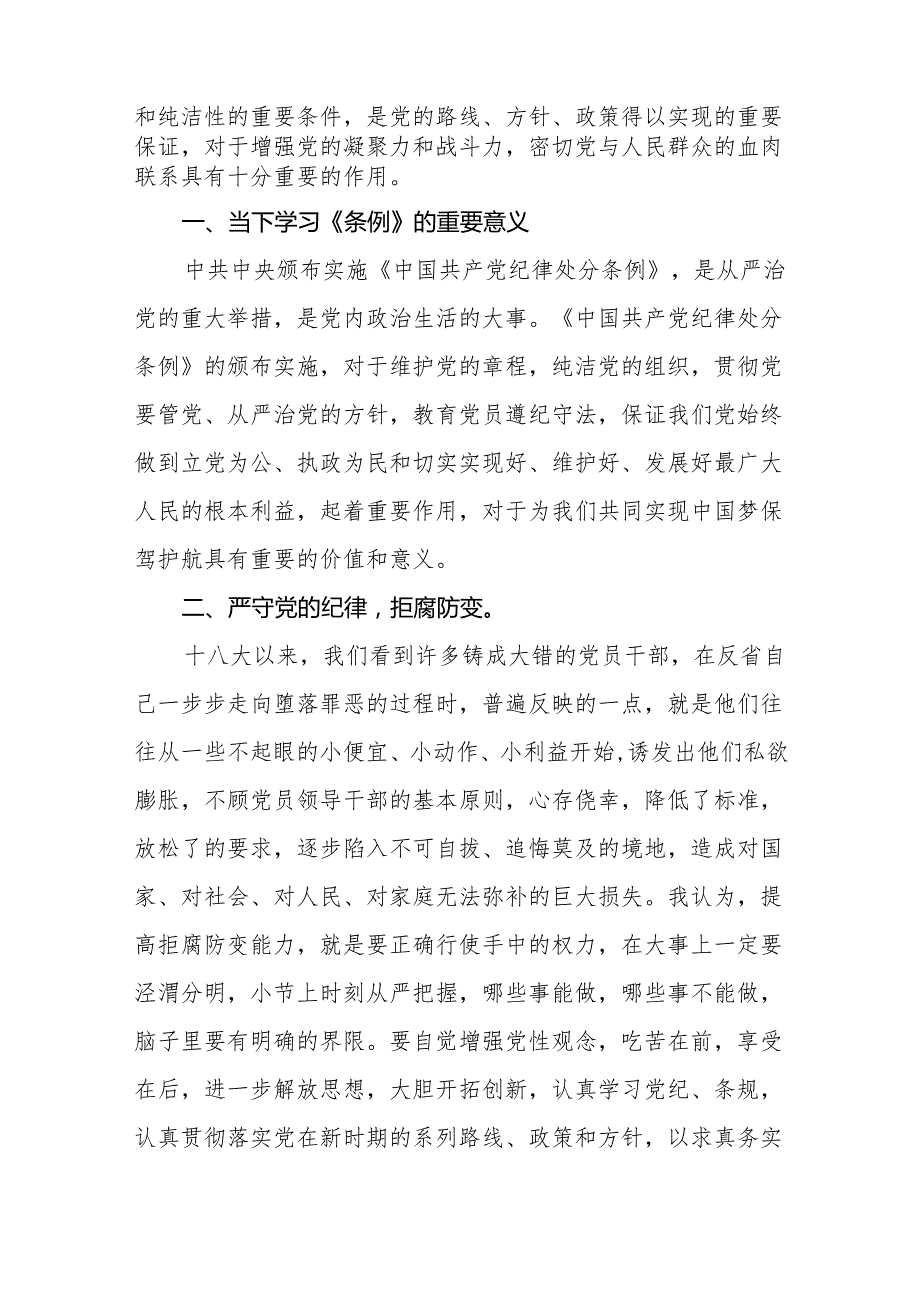 和纯洁性的重要条件，是党的路线、方针、政策得以实现的重要保证，对于增强党的凝聚力和战斗力，密切党与人民群众的血肉联系具有十分重要的作用。

一、当下学习《条例》的重要意义

中共中央颁布实施《中国共产党纪律处分条例》，是从严治党的重大举措，是党内政治生活的大事。《中国共产党纪律处分条例》的颁布实施，对于维护党的章程，纯洁党的组织，贯彻党要管党、从严治党的方针，教育党员遵纪守法，保证我们党始终做到立党为公、执政为民和切实实现好、维护好、发展好最广大人民的根本利益，起着重要作用，对于为我们共同实现中国梦保驾护航具有重要的价值和意义。

二、严守党的纪律，拒腐防变。

十八大以来，我们看到许多铸成大错的党员干部，在反省自己一步步走向堕落罪恶的过程时，普遍反映的一点，就是他们往往从一些不起眼的小便宜、小动作、小利益开始,诱发出他们私欲膨胀，不顾党员领导干部的基本原则，心存侥幸，降低了标准，放松了的要求，逐步陷入不可自拔、追悔莫及的境地，造成对国家、对社会、对人民、对家庭无法弥补的巨大损失。我认为，提高拒腐防变能力，就是要正确行使手中的权力，在大事上一定要泾渭分明，小节上时刻从严把握，哪些事能做，哪些事不能做，脑子里要有明确的界限。要自觉增强党性观念，吃苦在前，享受在后，进一步解放思想，大胆开拓创新，认真学习党纪、条规，认真贯彻落实党在新时期的系列路线、政策和方针，以求真务实